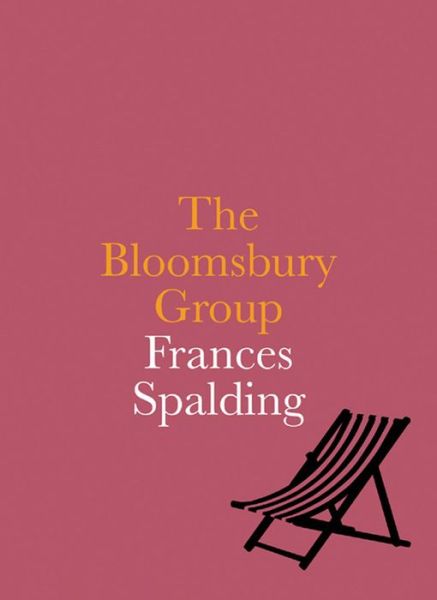 The Bloomsbury Group
Frances Spalding